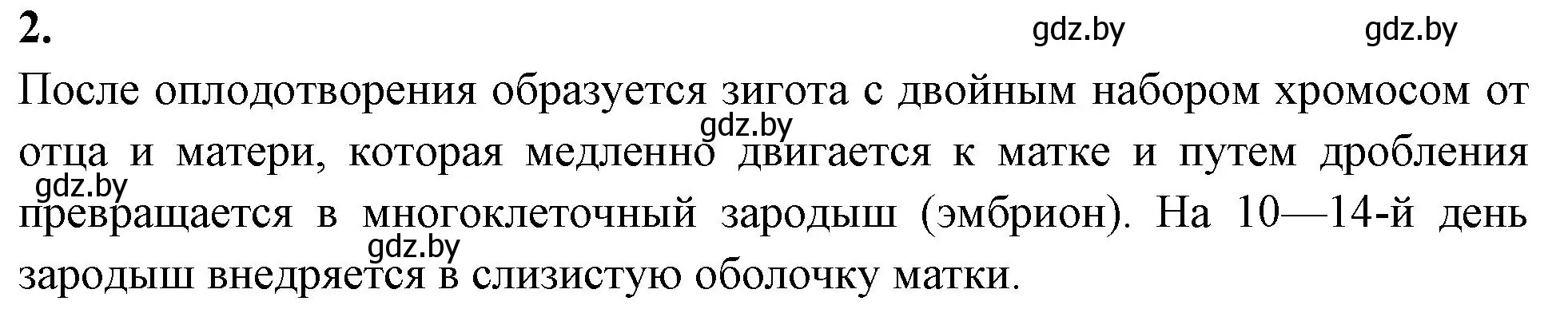 2.

gdz.by gdz.by

После оплодотворения образуется зигота с двойным набором хромосом от отца и матери, которая медленно двигается к матке и путем дробления превращается в многоклеточный зародыш (эмбрион). На 10—14-й день зародыш внедряется в слизистую оболочку матки.

gdz.by

gdz.by

gdz.by